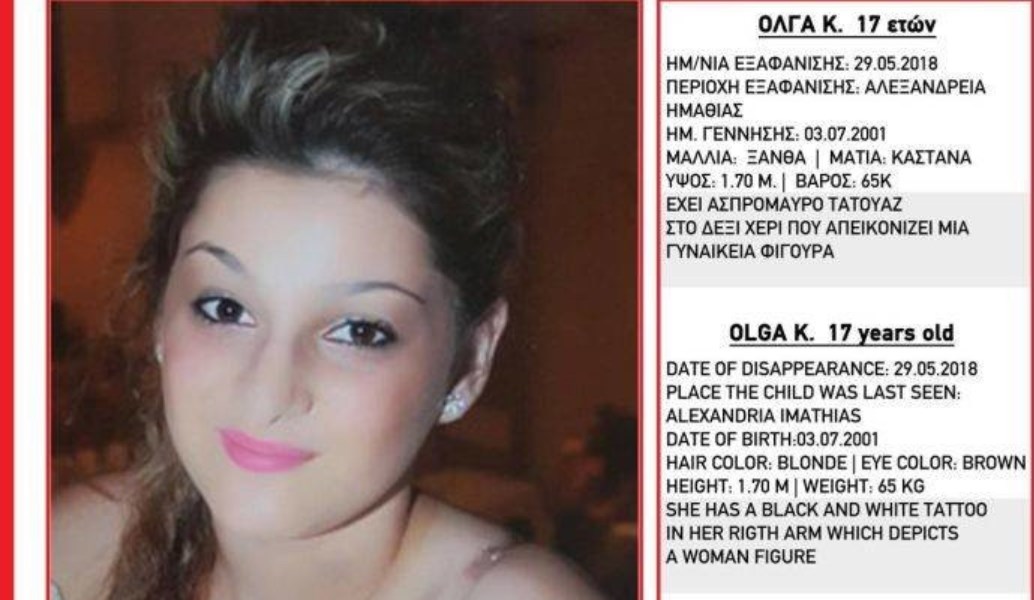 ΟΛΓΑ Κ. 17 ετών

ΗΜ/ΝΙΑ ΕΞΑΦΑΝΙΣΗΣ: 29.05.2018
ΠΕΡΙΟΧΗ ΕΞΑΦΑΝΙΣΗΣ: ΑΛΕΞΑΝΔΡΕΙΑ ΗΜΑΘΙΑΣ
ΗΜ. ΓΕΝΝΗΣΗΣ: 03.07.2001
ΜΑΛΛΙΑ: ΞΑΝΘΑ | ΜΑΤΙΑ: ΚΑΣΤΑΝΑ
ΥΨΟΣ: 1.70 Μ. | ΒΑΡΟΣ: 65Κ
ΕΧΕΙ ΑΣΠΡΟΜΑΥΡΟ ΤΑΤΟΥΑΖ ΣΤΟ ΔΕΞΙ ΧΕΡΙ ΠΟΥ ΑΠΕΙΚΟΝΙΖΕΙ ΜΙΑ ΓΥΝΑΙΚΕΙΑ ΦΙΓΟΥΡΑ

OLGA K. 17 years old

DATE OF DISAPPEARANCE: 29.05.2018
PLACE THE CHILD WAS LAST SEEN: ALEXANDRIA IMATHIAS
DATE OF BIRTH:03.07.2001
HAIR COLOR: BLONDE | EYE COLOR: BROWN
HEIGHT: 1.70 M | WEIGHT: 65 KG
SHE HAS A BLACK AND WHITE TATTOO IN HER RIGTH ARM WHICH DEPICTS A WOMAN FIGURE